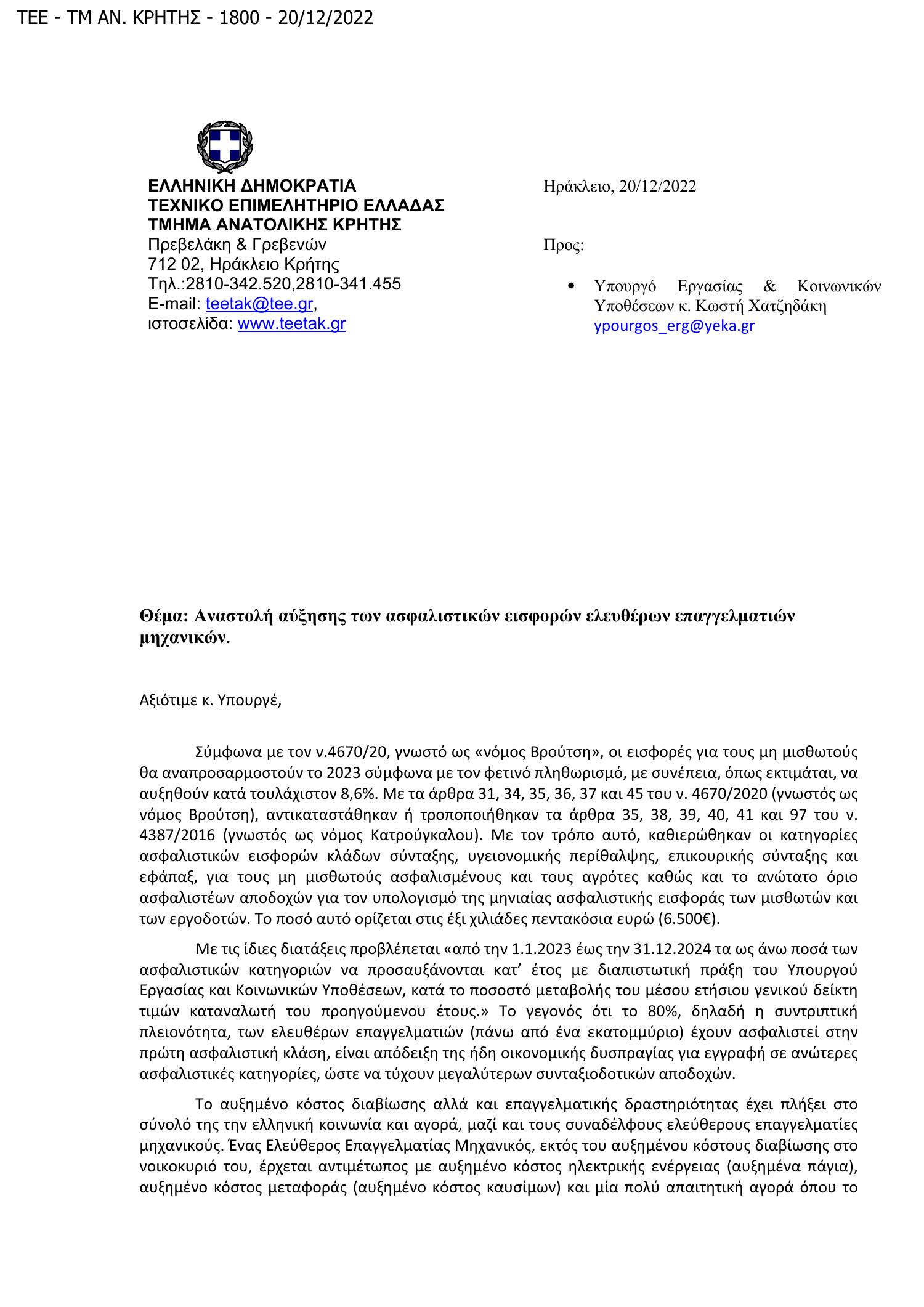 ΤΕΕ - ΤΜ ΑΝ. ΚΡΗΤΗΣ - 1800 - 20/12/2022

ΕΛΛΗΝΙΚΗ ΔΗΜΟΚΡΑΤΙΑ
ΤΕΧΝΙΚΟ ΕΠΙΜΕΛΗΤΗΡΙΟ ΕΛΛΑΔΑΣ
ΤΜΗΜΑ ΑΝΑΤΟΛΙΚΗΣ ΚΡΗΤΗΣ
Πρεβελάκη & Γρεβενών
712 02, Ηράκλειο Κρήτης
Τηλ.:2810-342.520,2810-341.455
E-mail: teetak@tee.gr,
ιστοσελίδα: www.teetak.gr

Ηράκλειο, 20/12/2022

Προς:

• Υπουργό Εργασίας & Κοινωνικών Υποθέσεων κ. Κωστή Χατζηδάκη ypourgos_erg@yeka.gr

Θέμα: Αναστολή αύξησης των ασφαλιστικών εισφορών ελευθέρων επαγγελματιών μηχανικών.

Αξιότιμε κ. Υπουργέ,

Σύμφωνα με τον ν.4670/20, γνωστό ως «νόμος Βρούτση», οι εισφορές για τους μη μισθωτούς θα αναπροσαρμοστούν το 2023 σύμφωνα με τον φετινό πληθωρισμό, με συνέπεια, όπως εκτιμάται, να αυξηθούν κατά τουλάχιστον 8,6%. Με τα άρθρα 31, 34, 35, 36, 37 και 45 του ν. 4670/2020 (γνωστός ως νόμος Βρούτση), αντικαταστάθηκαν ή τροποποιήθηκαν τα άρθρα 35, 38, 39, 40, 41 και 97 του ν. 4387/2016 (γνωστός ως νόμος Κατρούγκαλου). Με τον τρόπο αυτό, καθιερώθηκαν οι κατηγορίες ασφαλιστικών εισφορών κλάδων σύνταξης, υγειονομικής περίθαλψης, επικουρικής σύνταξης και εφάπαξ, για τους μη μισθωτούς ασφαλισμένους και τους αγρότες καθώς και το ανώτατο όριο ασφαλιστέων αποδοχών για τον υπολογισμό της μηνιαίας ασφαλιστικής εισφοράς των μισθωτών και των εργοδοτών. Το ποσό αυτό ορίζεται στις έξι χιλιάδες πεντακόσια ευρώ (6.500€).

Με τις ίδιες διατάξεις προβλέπεται «από την 1.1.2023 έως την 31.12.2024 τα ως άνω ποσά των ασφαλιστικών κατηγοριών να προσαυξάνονται κατ' έτος με διαπιστωτική πράξη του Υπουργού Εργασίας και Κοινωνικών Υποθέσεων, κατά το ποσοστό μεταβολής του μέσου ετήσιου γενικού δείκτη τιμών καταναλωτή του προηγούμενου έτους.» Το γεγονός ότι το 80%, δηλαδή η συντριπτική πλειονότητα, των ελευθέρων επαγγελματιών (πάνω από ένα εκατομμύριο) έχουν ασφαλιστεί στην πρώτη ασφαλιστική κλάση, είναι απόδειξη της ήδη οικονομικής δυσπραγίας για εγγραφή σε ανώτερες ασφαλιστικές κατηγορίες, ώστε να τύχουν μεγαλύτερων συνταξιοδοτικών αποδοχών.

Το αυξημένο κόστος διαβίωσης αλλά και επαγγελματικής δραστηριότητας έχει πλήξει στο σύνολό της την ελληνική κοινωνία και αγορά, μαζί και τους συναδέλφους ελεύθερους επαγγελματίες μηχανικούς. Ένας Ελεύθερος Επαγγελματίας Μηχανικός, εκτός του αυξημένου κόστους διαβίωσης στο νοικοκυριό του, έρχεται αντιμέτωπος με αυξημένο κόστος ηλεκτρικής ενέργειας (αυξημένα πάγια), αυξημένο κόστος μεταφοράς (αυξημένο κόστος καυσίμων) και μία πολύ απαιτητική αγορά όπου το